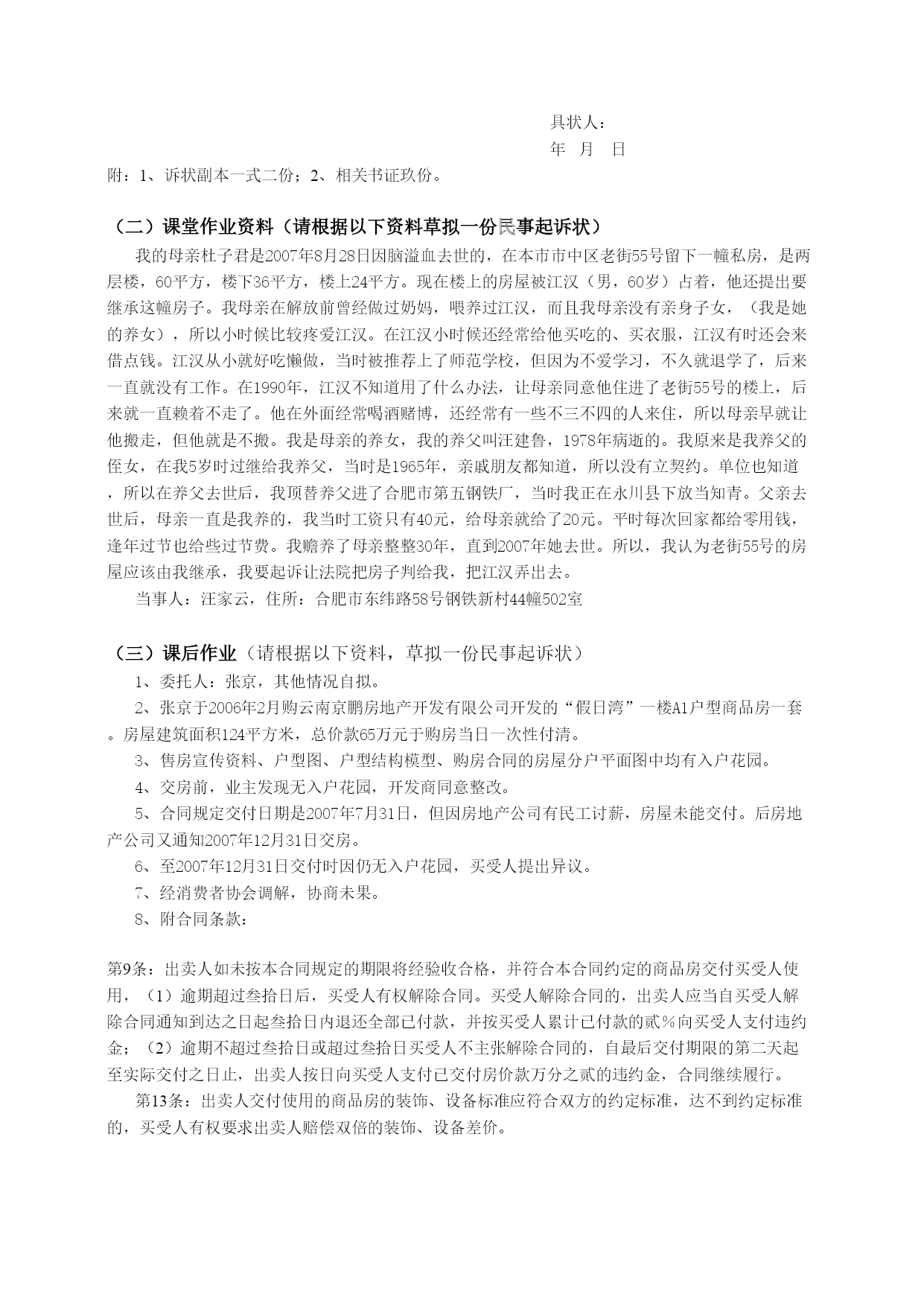 具状人：
年 月 日

附：1、诉状副本一式二份；2、相关书证玖份。

（二）课堂作业资料（请根据以下资料草拟一份民事起诉状）

我的母亲杜子君是2007年8月28日因脑溢血去世的，在本市市中区老街55号留下一幢私房，是两层楼，60平方，楼下36平方，楼上24平方。现在楼上的房屋被江汉（男，60岁）占着，他还提出要继承这幢房子。我母亲在解放前曾经做过奶妈，喂养过江汉，而且我母亲没有亲身子女，（我是她的养女），所以小时候比较疼爱江汉。在江汉小时候还经常给他买吃的、买衣服，江汉有时还会来借点钱。江汉从小就好吃懒做，当时被推荐上了师范学校，但因为不爱学习，不久就退学了，后来一直就没有工作。在1990年，江汉不知道用了什么办法，让母亲同意他住进了老街55号的楼上，后来就一直赖着不走了。他在外面经常喝酒赌博，还经常有一些不三不四的人来住，所以母亲早就让他搬走，但他就是不搬。我是母亲的养女，我的养父叫汪建鲁，1978年病逝的。我原来是我养父的侄女，在我5岁时过继给我养父，当时是1965年，亲戚朋友都知道，所以没有立契约。单位也知道，所以在养父去世后，我顶替养父进了合肥市第五钢铁厂，当时我正在永川县下放当知青。父亲去世后，母亲一直是我养的，我当时工资只有40元，给母亲就给了20元。平时每次回家都给零用钱，逢年过节也给些过节费。我赡养了母亲整整30年，直到2007年她去世。所以，我认为老街55号的房屋应该由我继承，我要起诉让法院把房子判给我，把江汉弄出去。

当事人：汪家云，住所：合肥市东纬路58号钢铁新村44幢502室

（三）课后作业（请根据以下资料，草拟一份民事起诉状）

1、委托人：张京，其他情况自拟。

2、张京于2006年2月购云南京鹏房地产开发有限公司开发的“假日湾”一楼A1户型商品房一套。房屋建筑面积124平方米，总价款65万元于购房当日一次性付清。

3、售房宣传资料、户型图、户型结构模型、购房合同的房屋分户平面图中均有入户花园。

4、交房前，业主发现无入户花园，开发商同意整改。

5、合同规定交付日期是2007年7月31日，但因房地产公司有民工讨薪，房屋未能交付。后房地产公司又通知2007年12月31日交房。

6、至2007年12月31日交付时因仍无入户花园，买受人提出异议。

7、经消费者协会调解，协商未果。

8、附合同条款：

第9条：出卖人如未按本合同规定的期限将经验收合格，并符合本合同约定的商品房交付买受人使用，（1）逾期超过叁拾日后，买受人有权解除合同。买受人解除合同的，出卖人应当自买受人解除合同通知到达之日起叁拾日内退还全部已付款，并按买受人累计已付款的贰%向买受人支付违约金；（2）逾期不超过叁拾日或超过叁拾日买受人不主张解除合同的，自最后交付期限的第二天起至实际交付之日止，出卖人按日向买受人支付已交付房价款万分之贰的违约金，合同继续履行。

第13条：出卖人交付使用的商品房的装饰、设备标准应符合双方的约定标准，达不到约定标准的，买受人有权要求出卖人赔偿双倍的装饰、设备差价。